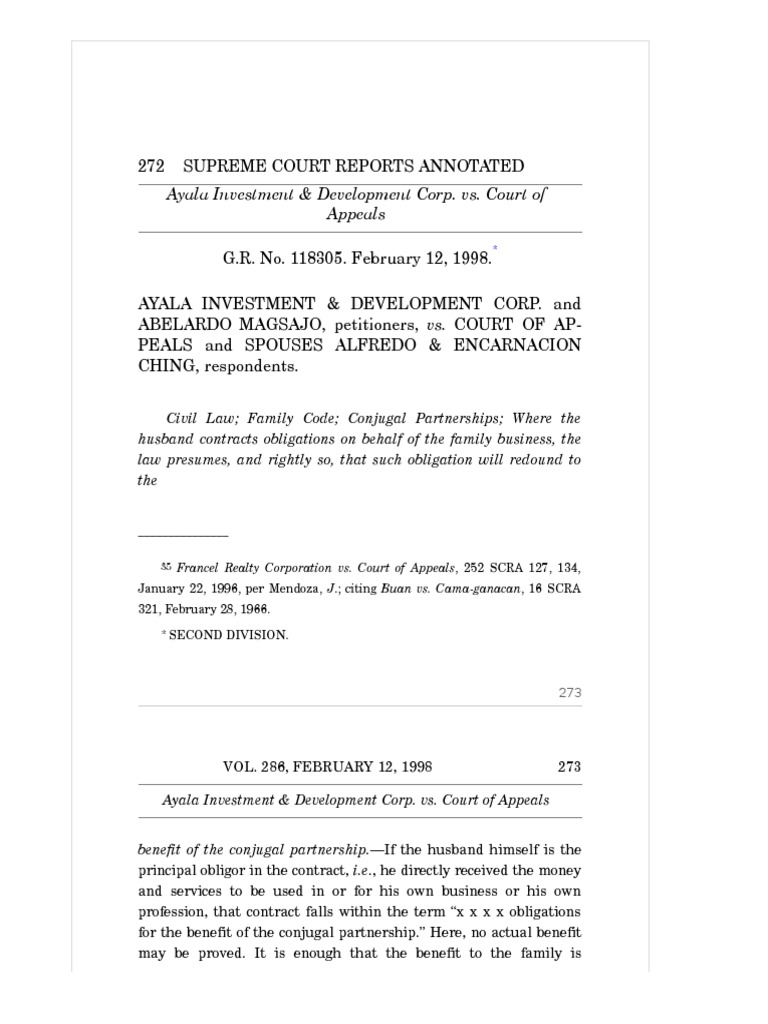 272 SUPREME COURT REPORTS ANNOTATED

Ayala Investment & Development Corp. vs. Court of Appeals

G.R. No. 118305. February 12, 1998.*

AYALA INVESTMENT & DEVELOPMENT CORP. and ABELARDO MAGSAJO, petitioners, vs. COURT OF APPEALS and SPOUSES ALFREDO & ENCARNACION CHING, respondents.

Civil Law; Family Code; Conjugal Partnerships; Where the husband contracts obligations on behalf of the family business, the law presumes, and rightly so, that such obligation will redound to the

35 Francel Realty Corporation vs. Court of Appeals, 252 SCRA 127, 134, January 22, 1996, per Mendoza, J.; citing Buan vs. Cama-ganacan, 16 SCRA 321, February 28, 1966.

* SECOND DIVISION.

273

VOL. 286, FEBRUARY 12, 1998 273

Ayala Investment & Development Corp. vs. Court of Appeals

benefit of the conjugal partnership.—If the husband himself is the principal obligor in the contract, i.e., he directly received the money and services to be used in or for his own business or his own profession, that contract falls within the term "x x x x obligations for the benefit of the conjugal partnership." Here, no actual benefit may be proved. It is enough that the benefit to the family is